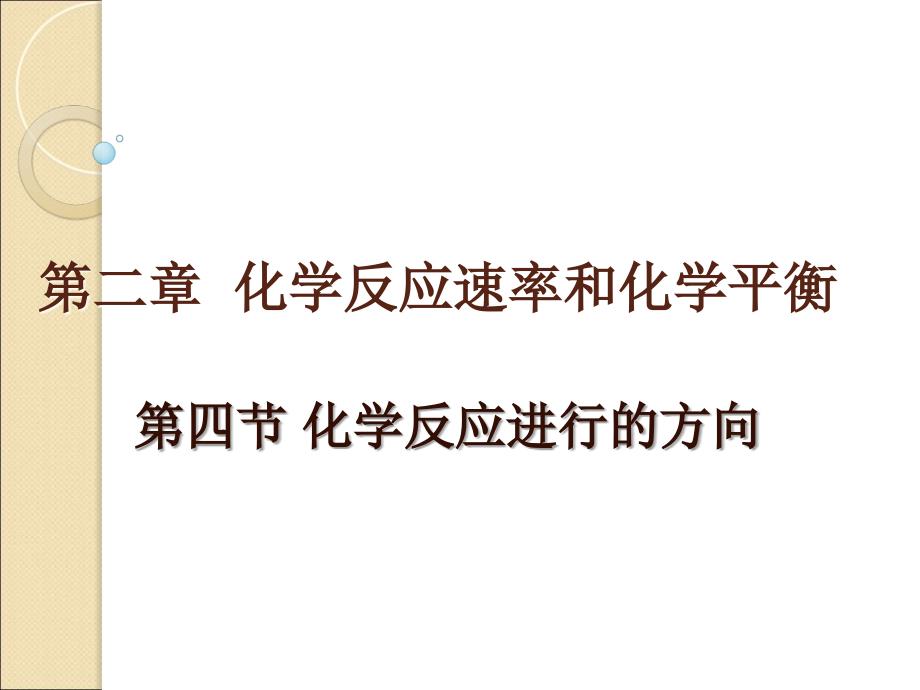 第二章 化学反应速率和化学平衡

第四节 化学反应进行的方向